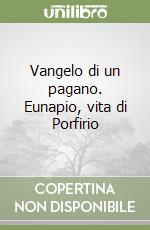 unilibro

Vangelo di un pagano. Eunapio, vita di Porfirio

COPERTINA NON DISPONIBILE